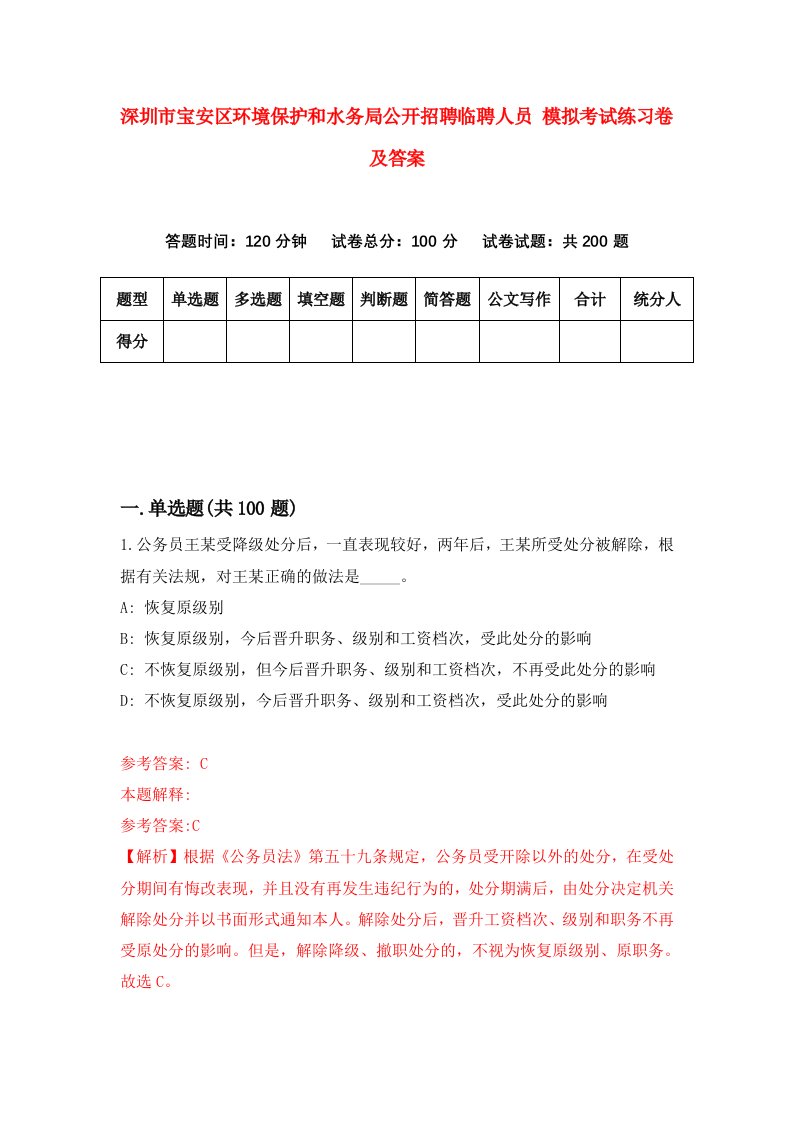 深圳市宝安区环境保护和水务局公开招聘临聘人员 模拟考试练习卷及答案

答题时间：120 分钟　试卷总分：100 分　试卷试题：共 200 题

| 题型 | 单选题 | 多选题 | 填空题 | 判断题 | 简答题 | 公文写作 | 合计 | 统分人 |
|---|---|---|---|---|---|---|---|---|
| 得分 | | | | | | | | |

一.单选题(共 100 题)

1.公务员王某受降级处分后，一直表现较好，两年后，王某所受处分被解除，根据有关法规，对王某正确的做法是_____。

A: 恢复原级别

B: 恢复原级别，今后晋升职务、级别和工资档次，受此处分的影响

C: 不恢复原级别，但今后晋升职务、级别和工资档次，不再受此处分的影响

D: 不恢复原级别，今后晋升职务、级别和工资档次，受此处分的影响

参考答案: C

本题解释:

参考答案:C

【解析】根据《公务员法》第五十九条规定，公务员受开除以外的处分，在受处分期间有悔改表现，并且没有再发生违纪行为的，处分期满后，由处分决定机关解除处分并以书面形式通知本人。解除处分后，晋升工资档次、级别和职务不再受原处分的影响。但是，解除降级、撤职处分的，不视为恢复原级别、原职务。故选 C。